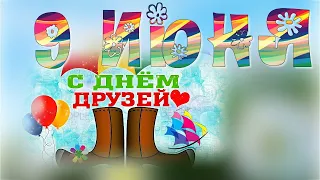 9 ИЮНЯ

С ДНЁМ ДРУЗЕЙ